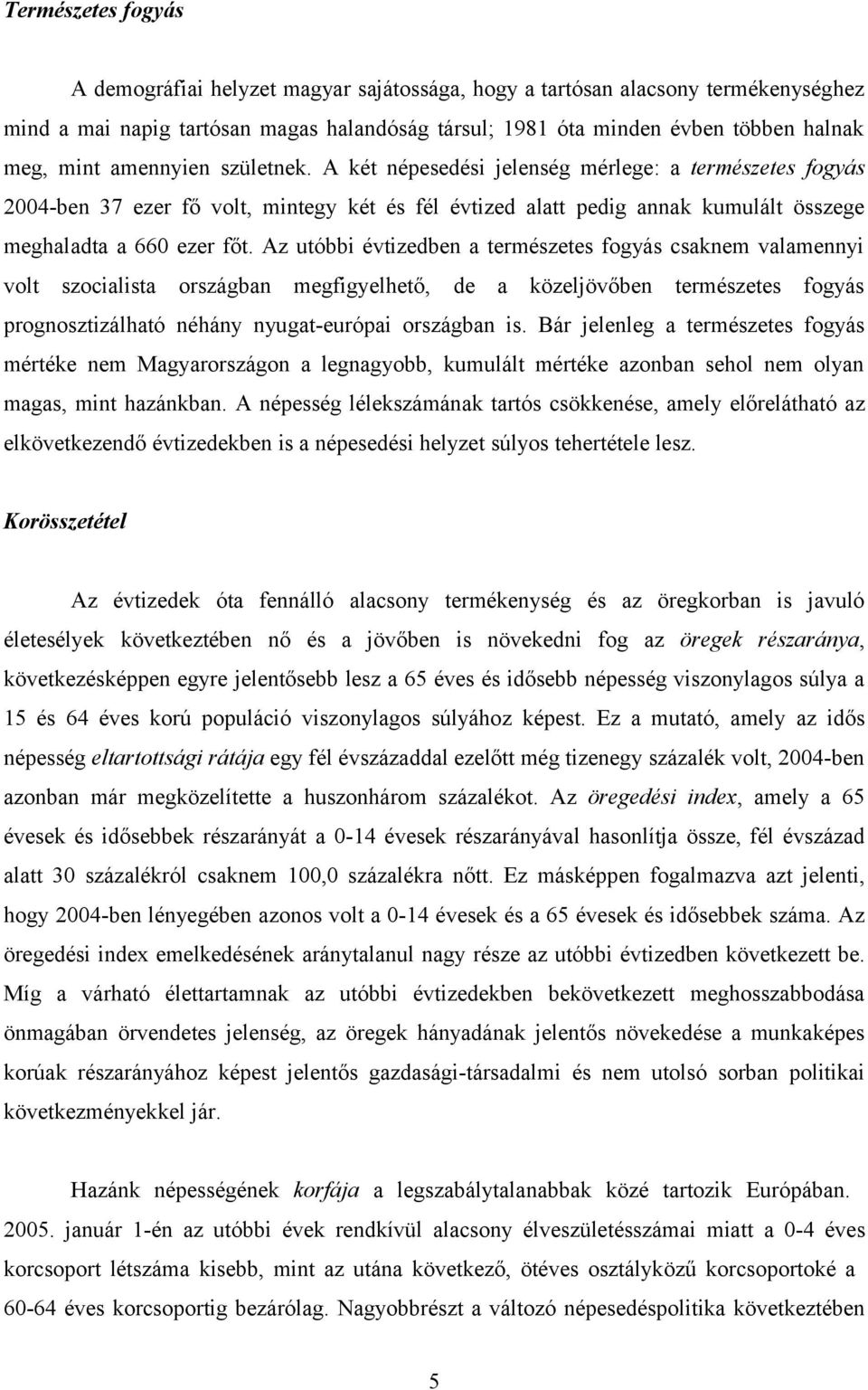 Természetes fogyás

A demográfiai helyzet magyar sajátossága, hogy a tartósan alacsony termékenységhez mind a mai napig tartósan magas halandóság társul; 1981 óta minden évben többen halnak meg, mint amennyien születnek. A két népesedési jelenség mérlege: a természetes fogyás 2004-ben 37 ezer fő volt, mintegy két és fél évtized alatt pedig annak kumulált összege meghaladta a 660 ezer főt. Az utóbbi évtizedben a természetes fogyás csaknem valamennyi volt szocialista országban megfigyelhető, de a közeljövőben természetes fogyás prognosztizálható néhány nyugat-európai országban is. Bár jelenleg a természetes fogyás mértéke nem Magyarországon a legnagyobb, kumulált mértéke azonban sehol nem olyan magas, mint hazánkban. A népesség lélekszámának tartós csökkenése, amely előrelátható az elkövetkezendő évtizedekben is a népesedési helyzet súlyos tehertétele lesz.

Korösszetétel

Az évtizedek óta fennálló alacsony termékenység és az öregkorban is javuló életesélyek következtében nő és a jövőben is növekedni fog az öregek részaránya, következésképpen egyre jelentősebb lesz a 65 éves és idősebb népesség viszonylagos súlya a 15 és 64 éves korú populáció viszonylagos súlyához képest. Ez a mutató, amely az idős népesség eltartottsági rátája egy fél évszázaddal ezelőtt még tizenegy százalék volt, 2004-ben azonban már megközelítette a huszonhárom százalékot. Az öregedési index, amely a 65 évesek és idősebbek részarányát a 0-14 évesek részarányával hasonlítja össze, fél évszázad alatt 30 százalékról csaknem 100,0 százalékra nőtt. Ez másképpen fogalmazva azt jelenti, hogy 2004-ben lényegében azonos volt a 0-14 évesek és a 65 évesek és idősebbek száma. Az öregedési index emelkedésének aránytalanul nagy része az utóbbi évtizedben következett be. Míg a várható élettartamnak az utóbbi évtizedekben bekövetkezett meghosszabbodása önmagában örvendetes jelenség, az öregek hányadának jelentős növekedése a munkaképes korúak részarányához képest jelentős gazdasági-társadalmi és nem utolsó sorban politikai következményekkel jár.

Hazánk népességének korfája a legszabálytalanabbak közé tartozik Európában. 2005. január 1-én az utóbbi évek rendkívül alacsony élveszületésszámai miatt a 0-4 éves korcsoport létszáma kisebb, mint az utána következő, ötéves osztályközű korcsoportoké a 60-64 éves korcsoportig bezárólag. Nagyobbrészt a változó népesedéspolitika következtében

5